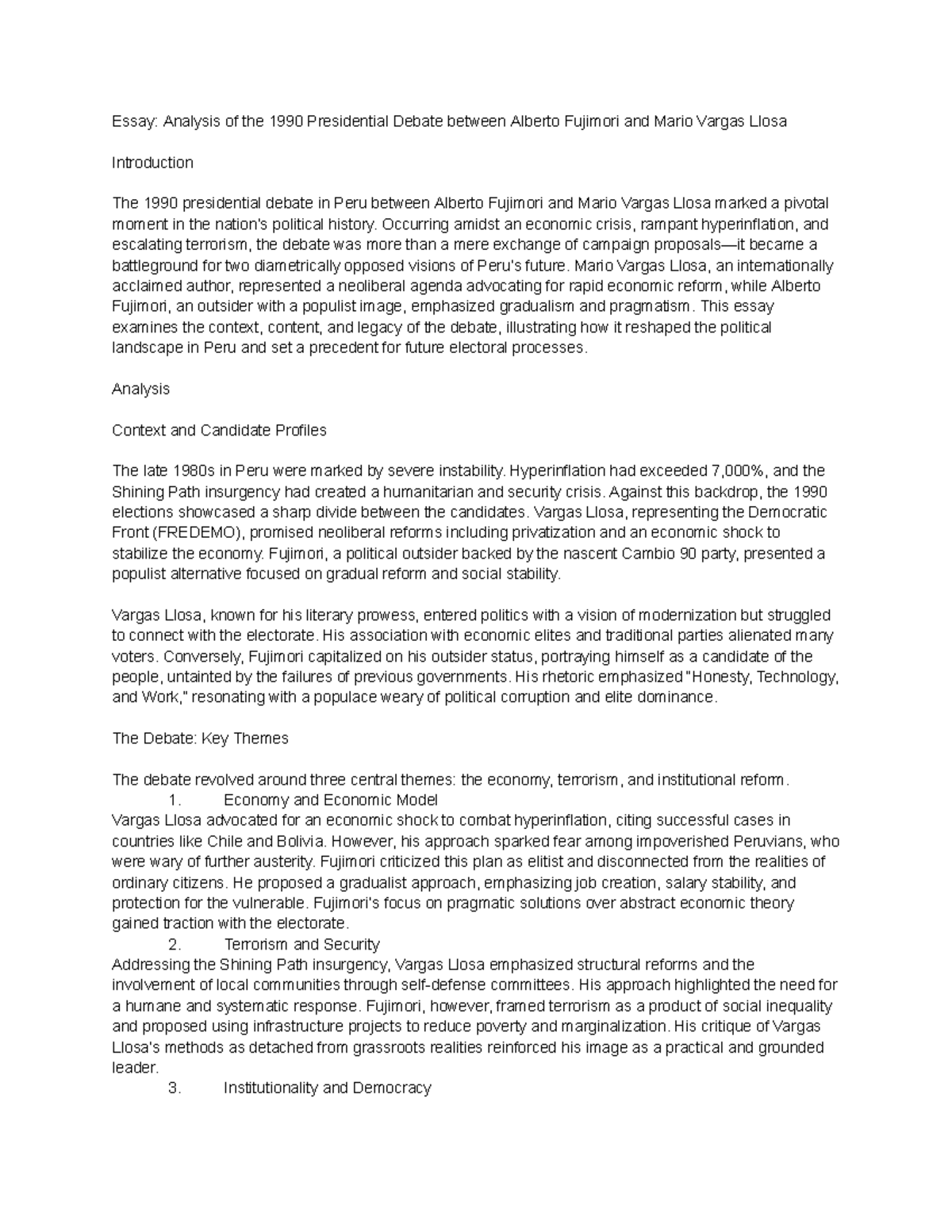 Essay: Analysis of the 1990 Presidential Debate between Alberto Fujimori and Mario Vargas Llosa

Introduction

The 1990 presidential debate in Peru between Alberto Fujimori and Mario Vargas Llosa marked a pivotal moment in the nation's political history. Occurring amidst an economic crisis, rampant hyperinflation, and escalating terrorism, the debate was more than a mere exchange of campaign proposals—it became a battleground for two diametrically opposed visions of Peru's future. Mario Vargas Llosa, an internationally acclaimed author, represented a neoliberal agenda advocating for rapid economic reform, while Alberto Fujimori, an outsider with a populist image, emphasized gradualism and pragmatism. This essay examines the context, content, and legacy of the debate, illustrating how it reshaped the political landscape in Peru and set a precedent for future electoral processes.

Analysis

Context and Candidate Profiles

The late 1980s in Peru were marked by severe instability. Hyperinflation had exceeded 7,000%, and the Shining Path insurgency had created a humanitarian and security crisis. Against this backdrop, the 1990 elections showcased a sharp divide between the candidates. Vargas Llosa, representing the Democratic Front (FREDEMO), promised neoliberal reforms including privatization and an economic shock to stabilize the economy. Fujimori, a political outsider backed by the nascent Cambio 90 party, presented a populist alternative focused on gradual reform and social stability.

Vargas Llosa, known for his literary prowess, entered politics with a vision of modernization but struggled to connect with the electorate. His association with economic elites and traditional parties alienated many voters. Conversely, Fujimori capitalized on his outsider status, portraying himself as a candidate of the people, untainted by the failures of previous governments. His rhetoric emphasized "Honesty, Technology, and Work," resonating with a populace weary of political corruption and elite dominance.

The Debate: Key Themes

The debate revolved around three central themes: the economy, terrorism, and institutional reform.
1. Economy and Economic Model
Vargas Llosa advocated for an economic shock to combat hyperinflation, citing successful cases in countries like Chile and Bolivia. However, his approach sparked fear among impoverished Peruvians, who were wary of further austerity. Fujimori criticized this plan as elitist and disconnected from the realities of ordinary citizens. He proposed a gradualist approach, emphasizing job creation, salary stability, and protection for the vulnerable. Fujimori's focus on pragmatic solutions over abstract economic theory gained traction with the electorate.
2. Terrorism and Security
Addressing the Shining Path insurgency, Vargas Llosa emphasized structural reforms and the involvement of local communities through self-defense committees. His approach highlighted the need for a humane and systematic response. Fujimori, however, framed terrorism as a product of social inequality and proposed using infrastructure projects to reduce poverty and marginalization. His critique of Vargas Llosa's methods as detached from grassroots realities reinforced his image as a practical and grounded leader.
3. Institutionality and Democracy